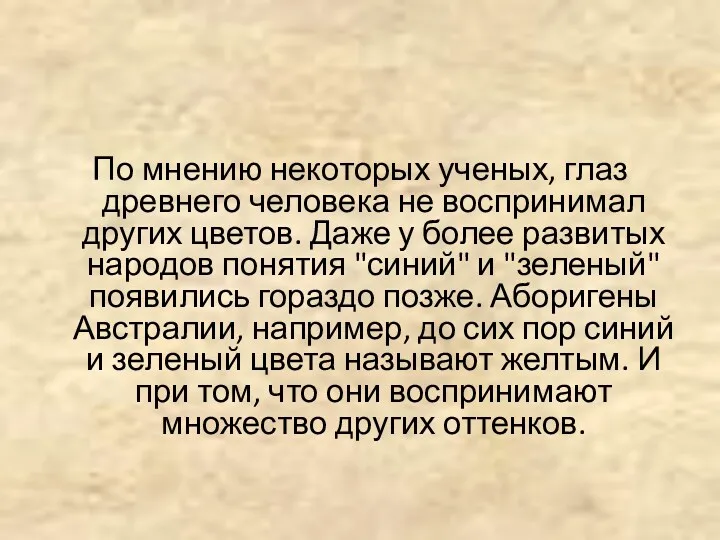 По мнению некоторых ученых, глаз древнего человека не воспринимал других цветов. Даже у более развитых народов понятия "синий" и "зеленый" появились гораздо позже. Аборигены Австралии, например, до сих пор синий и зеленый цвета называют желтым. И при том, что они воспринимают множество других оттенков.